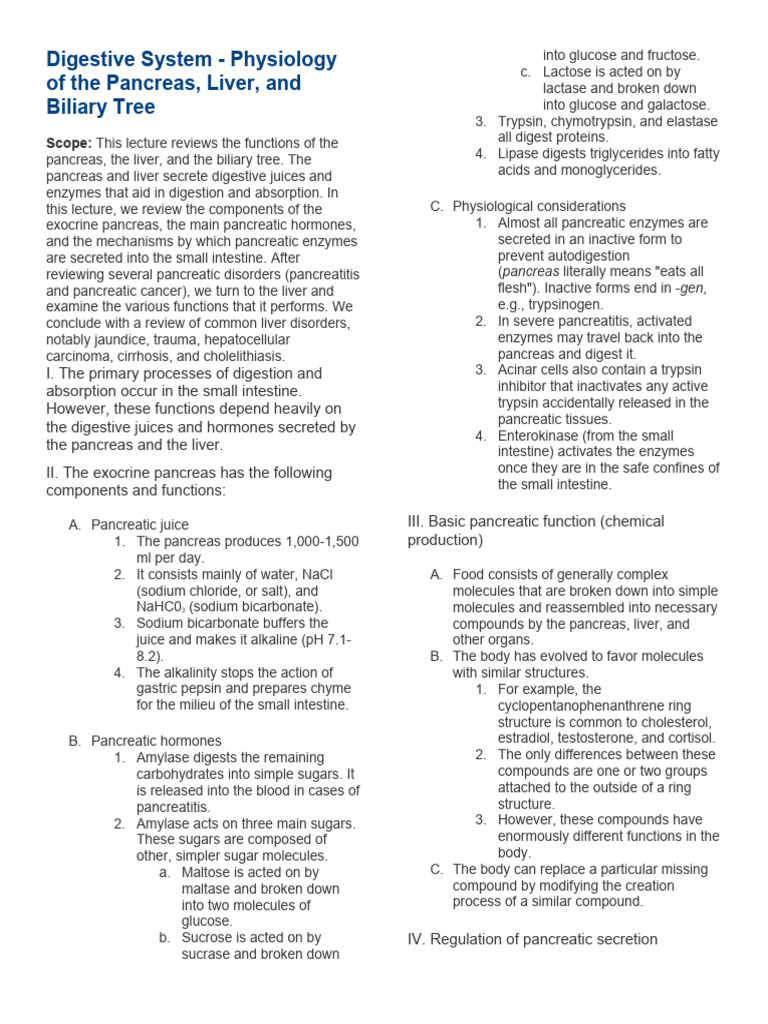 Digestive System - Physiology of the Pancreas, Liver, and Biliary Tree

Scope: This lecture reviews the functions of the pancreas, the liver, and the biliary tree. The pancreas and liver secrete digestive juices and enzymes that aid in digestion and absorption. In this lecture, we review the components of the exocrine pancreas, the main pancreatic hormones, and the mechanisms by which pancreatic enzymes are secreted into the small intestine. After reviewing several pancreatic disorders (pancreatitis and pancreatic cancer), we turn to the liver and examine the various functions that it performs. We conclude with a review of common liver disorders, notably jaundice, trauma, hepatocellular carcinoma, cirrhosis, and cholelithiasis.

I. The primary processes of digestion and absorption occur in the small intestine. However, these functions depend heavily on the digestive juices and hormones secreted by the pancreas and the liver.

II. The exocrine pancreas has the following components and functions:

A. Pancreatic juice
1. The pancreas produces 1,000-1,500 ml per day.
2. It consists mainly of water, NaCl (sodium chloride, or salt), and $NaHC0_3$ (sodium bicarbonate).
3. Sodium bicarbonate buffers the juice and makes it alkaline (pH 7.1-8.2).
4. The alkalinity stops the action of gastric pepsin and prepares chyme for the milieu of the small intestine.

B. Pancreatic hormones
1. Amylase digests the remaining carbohydrates into simple sugars. It is released into the blood in cases of pancreatitis.
2. Amylase acts on three main sugars. These sugars are composed of other, simpler sugar molecules.
a. Maltose is acted on by maltase and broken down into two molecules of glucose.
b. Sucrose is acted on by sucrase and broken down into glucose and fructose.
c. Lactose is acted on by lactase and broken down into glucose and galactose.
3. Trypsin, chymotrypsin, and elastase all digest proteins.
4. Lipase digests triglycerides into fatty acids and monoglycerides.

C. Physiological considerations
1. Almost all pancreatic enzymes are secreted in an inactive form to prevent autodigestion (pancreas literally means "eats all flesh"). Inactive forms end in -gen, e.g., trypsinogen.
2. In severe pancreatitis, activated enzymes may travel back into the pancreas and digest it.
3. Acinar cells also contain a trypsin inhibitor that inactivates any active trypsin accidentally released in the pancreatic tissues.
4. Enterokinase (from the small intestine) activates the enzymes once they are in the safe confines of the small intestine.

III. Basic pancreatic function (chemical production)

A. Food consists of generally complex molecules that are broken down into simple molecules and reassembled into necessary compounds by the pancreas, liver, and other organs.
B. The body has evolved to favor molecules with similar structures.
1. For example, the cyclopentanophenanthrene ring structure is common to cholesterol, estradiol, testosterone, and cortisol.
2. The only differences between these compounds are one or two groups attached to the outside of a ring structure.
3. However, these compounds have enormously different functions in the body.
C. The body can replace a particular missing compound by modifying the creation process of a similar compound.

IV. Regulation of pancreatic secretion